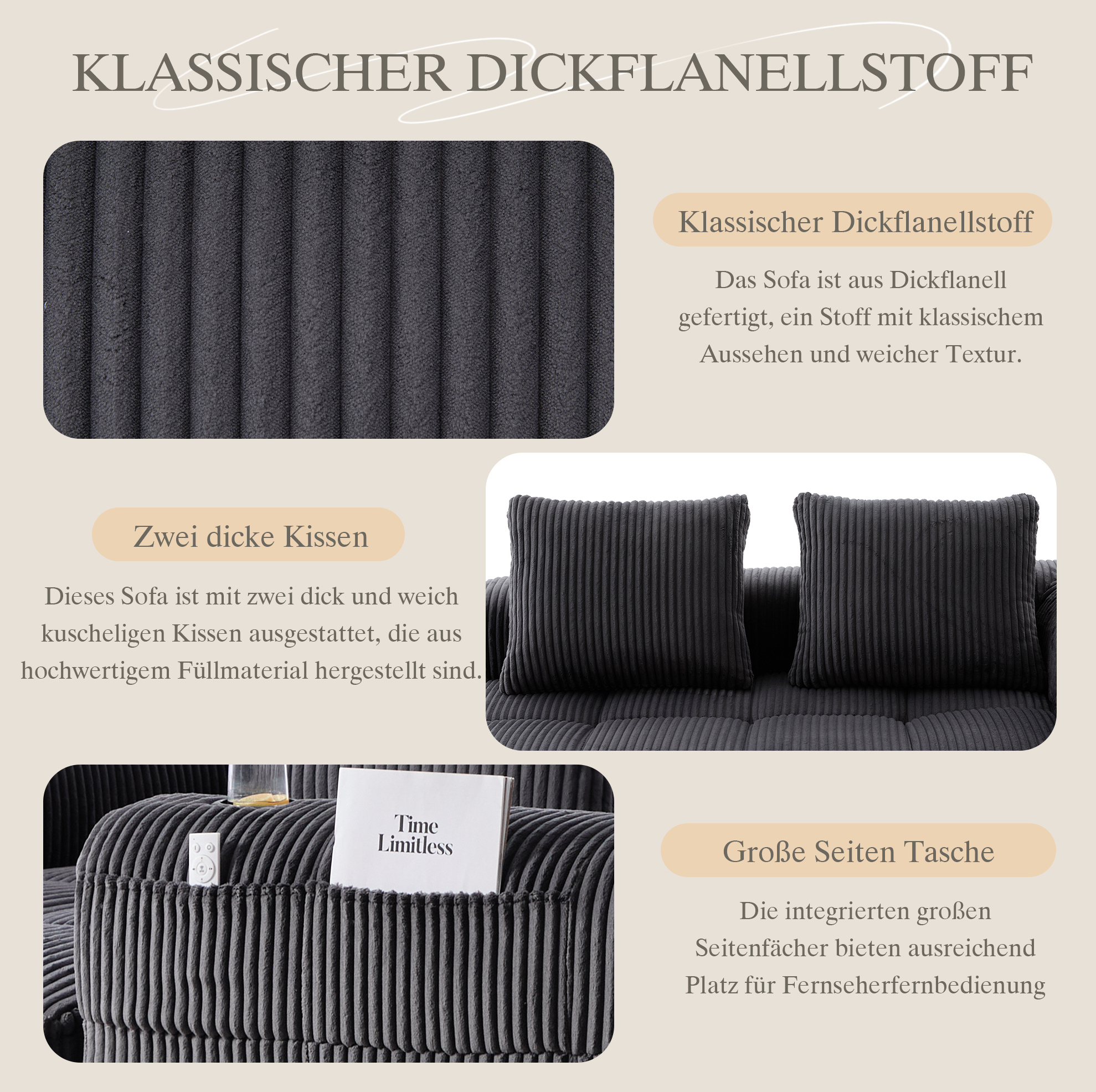 KLASSISCHER DICKFLANELLSTOFF

Klassischer Dickflanellstoff

Das Sofa ist aus Dickflanell gefertigt, ein Stoff mit klassischem Aussehen und weicher Textur.

Zwei dicke Kissen

Dieses Sofa ist mit zwei dick und weich kuscheligen Kissen ausgestattet, die aus hochwertigem Füllmaterial hergestellt sind.

Time Limitless

Große Seiten Tasche

Die integrierten großen Seitenfächer bieten ausreichend Platz für Fernseherfernbedienung